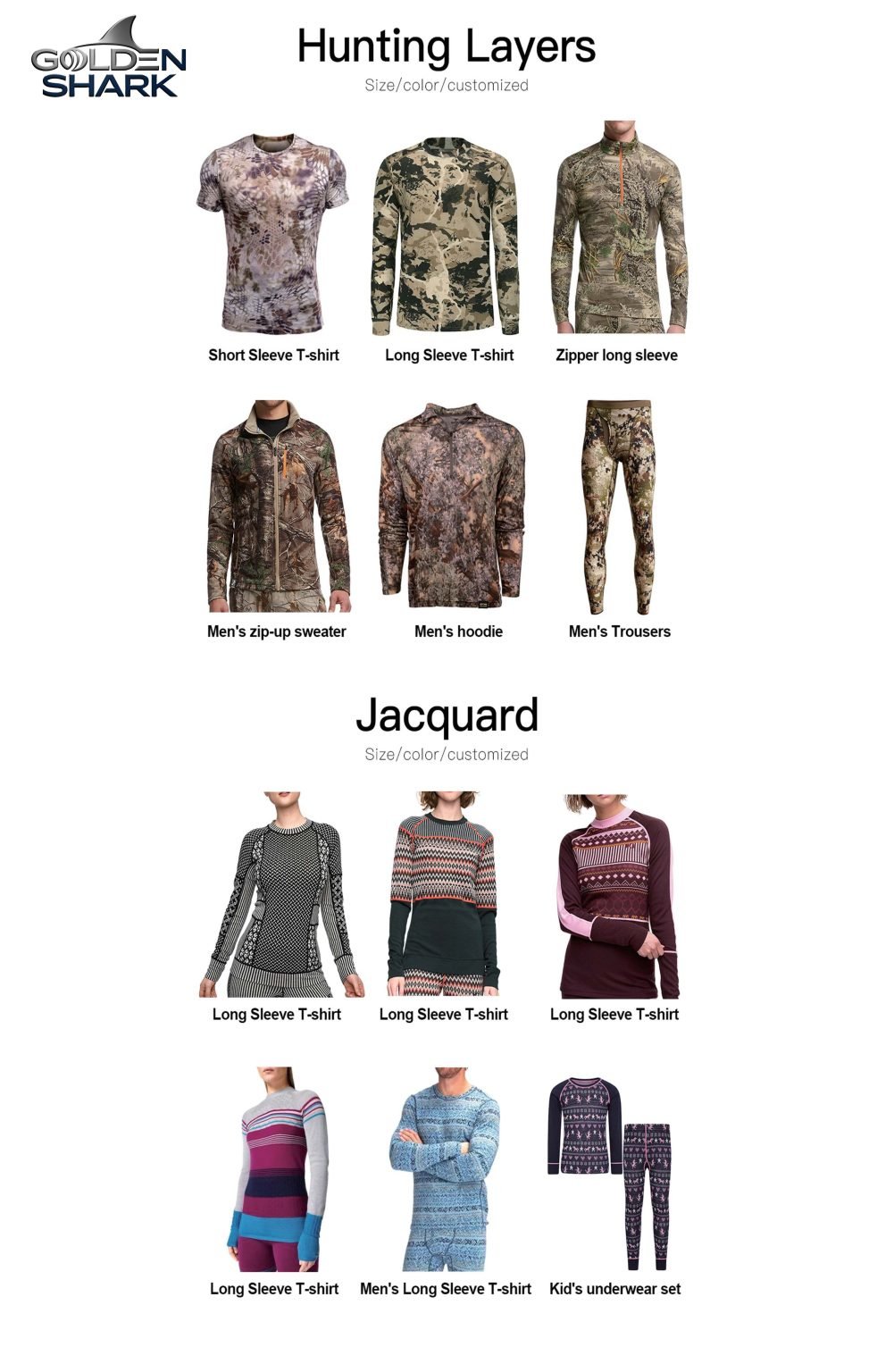 GOLDEN SHARK

Hunting Layers

Size/color/customized

Short Sleeve T-shirt

Long Sleeve T-shirt

Zipper long sleeve

Men's zip-up sweater

Men's hoodie

Men's Trousers

Jacquard

Size/color/customized

Long Sleeve T-shirt

Long Sleeve T-shirt

Long Sleeve T-shirt

Long Sleeve T-shirt

Men's Long Sleeve T-shirt

Kid's underwear set